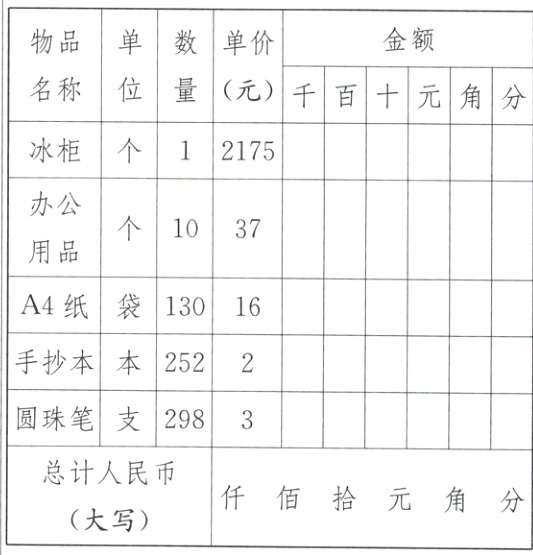 | 物品名称 | 单位 | 数量 | 单价（元） | 金额 | | | | | |
|---|---|---|---|---|---|---|---|---|---|
| | | | | 千 | 百 | 十 | 元 | 角 | 分 |
| 冰柜 | 个 | 1 | 2175 | | | | | | |
| 办公用品 | 个 | 10 | 37 | | | | | | |
| A4 纸 | 袋 | 130 | 16 | | | | | | |
| 手抄本 | 本 | 252 | 2 | | | | | | |
| 圆珠笔 | 支 | 298 | 3 | | | | | | |
| 总计人民币（大写） | | | 仟 佰 拾 元 角 分 | | | | | | |